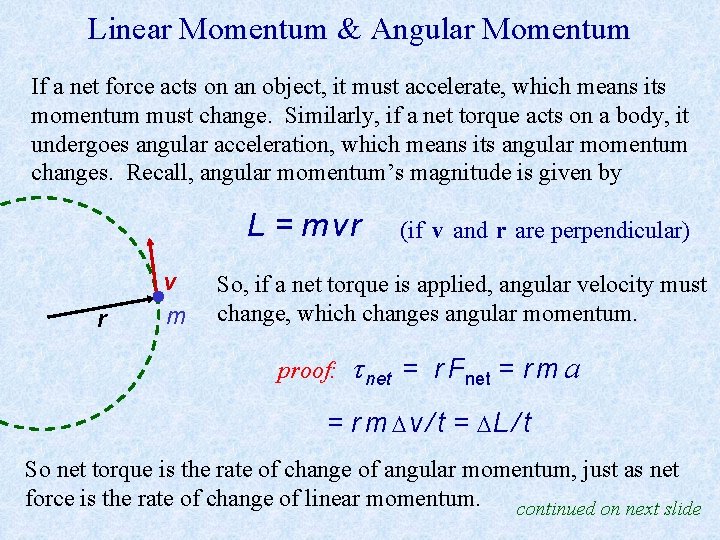 Linear Momentum & Angular Momentum

If a net force acts on an object, it must accelerate, which means its momentum must change. Similarly, if a net torque acts on a body, it undergoes angular acceleration, which means its angular momentum changes. Recall, angular momentum's magnitude is given by

$L = mvr$ (if **v** and **r** are perpendicular)

v

r

m

So, if a net torque is applied, angular velocity must change, which changes angular momentum.

proof: $\tau_{net} = rF_{net} = rma$

$= rm\Delta v/t = \Delta L/t$

So net torque is the rate of change of angular momentum, just as net force is the rate of change of linear momentum.

continued on next slide